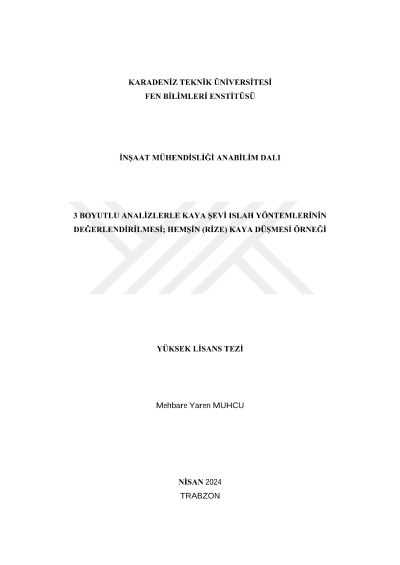 KARADENİZ TEKNİK ÜNİVERSİTESİ
FEN BİLİMLERİ ENSTİTÜSÜ

İNŞAAT MÜHENDİSLİĞİ ANABİLİM DALI

3 BOYUTLU ANALİZLERLE KAYA ŞEVİ ISLAH YÖNTEMLERİNİN DEĞERLENDİRİLMESİ; HEMŞİN (RİZE) KAYA DÜŞMESİ ÖRNEĞİ

YÜKSEK LİSANS TEZİ

Mehbare Yaren MUHCU

NİSAN 2024
TRABZON